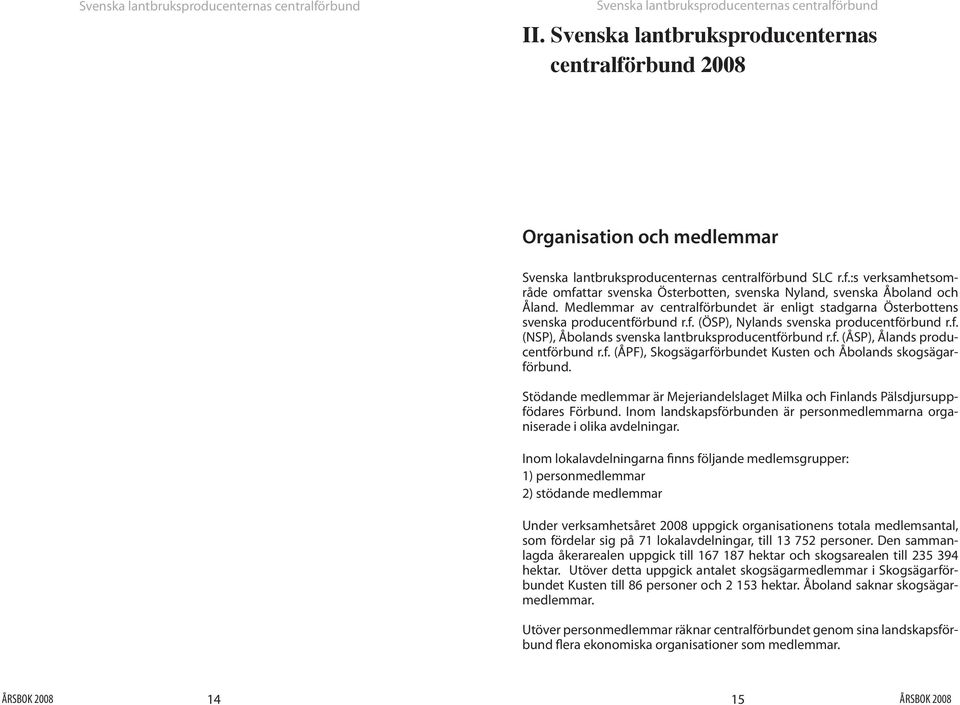 Svenska lantbruksproducenternas centralförbund

ÅRSBOK 2008

14

Svenska lantbruksproducenternas centralförbund

II. Svenska lantbruksproducenternas centralförbund 2008

Organisation och medlemmar

Svenska lantbruksproducenternas centralförbund SLC r.f.:s verksamhetsområde omfattar svenska Österbotten, svenska Nyland, svenska Åboland och Åland. Medlemmar av centralförbundet är enligt stadgarna Österbottens svenska producentförbund r.f. (ÖSP), Nylands svenska producentförbund r.f. (NSP), Åbolands svenska lantbruksproducentförbund r.f. (ÅSP), Ålands producentförbund r.f. (ÅPF), Skogsägarförbundet Kusten och Åbolands skogsägarförbund.

Stödande medlemmar är Mejeriandelslaget Milka och Finlands Pälsdjursuppfödares Förbund. Inom landskapsförbunden är personmedlemmarna organiserade i olika avdelningar.

Inom lokalavdelningarna finns följande medlemsgrupper:
1) personmedlemmar
2) stödande medlemmar

Under verksamhetsåret 2008 uppgick organisationens totala medlemsantal, som fördelar sig på 71 lokalavdelningar, till 13 752 personer. Den sammanlagda åkerarealen uppgick till 167 187 hektar och skogsarealen till 235 394 hektar. Utöver detta uppgick antalet skogsägarmedlemmar i Skogsägarförbundet Kusten till 86 personer och 2 153 hektar. Åboland saknar skogsägarmedlemmar.

Utöver personmedlemmar räknar centralförbundet genom sina landskapsförbund flera ekonomiska organisationer som medlemmar.

15

ÅRSBOK 2008